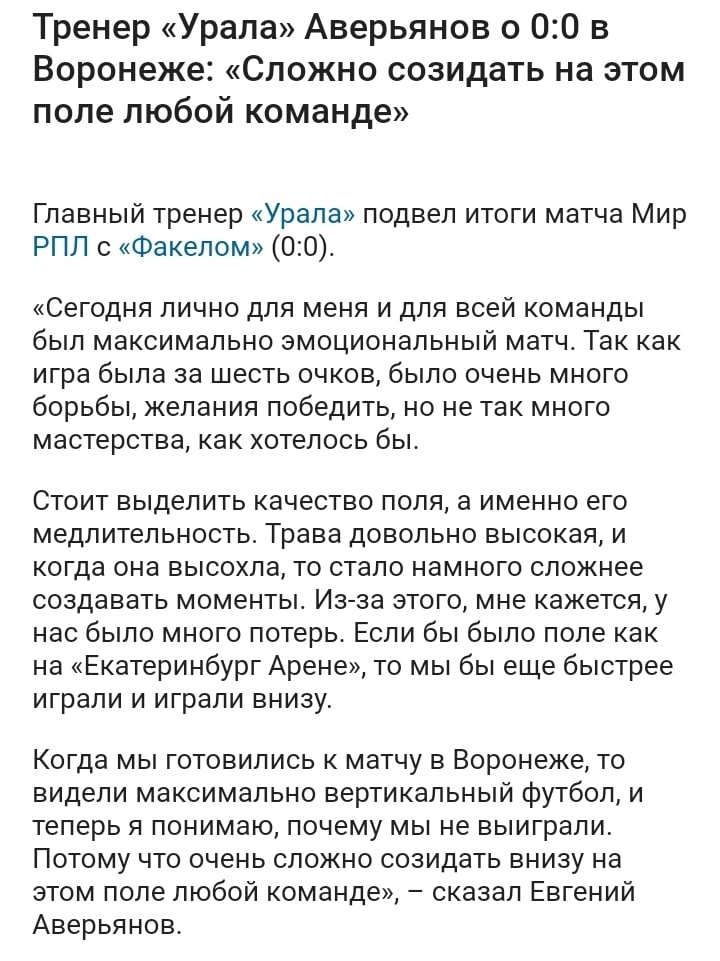 Тренер «Урала» Аверьянов о 0:0 в Воронеже: «Сложно созидать на этом поле любой команде»

Главный тренер «Урала» подвел итоги матча Мир РПЛ с «Факелом» (0:0).

«Сегодня лично для меня и для всей команды был максимально эмоциональный матч. Так как игра была за шесть очков, было очень много борьбы, желания победить, но не так много мастерства, как хотелось бы.

Стоит выделить качество поля, а именно его медлительность. Трава довольно высокая, и когда она высохла, то стало намного сложнее создавать моменты. Из-за этого, мне кажется, у нас было много потерь. Если бы было поле как на «Екатеринбург Арене», то мы бы еще быстрее играли и играли внизу.

Когда мы готовились к матчу в Воронеже, то видели максимально вертикальный футбол, и теперь я понимаю, почему мы не выиграли. Потому что очень сложно созидать внизу на этом поле любой команде», – сказал Евгений Аверьянов.